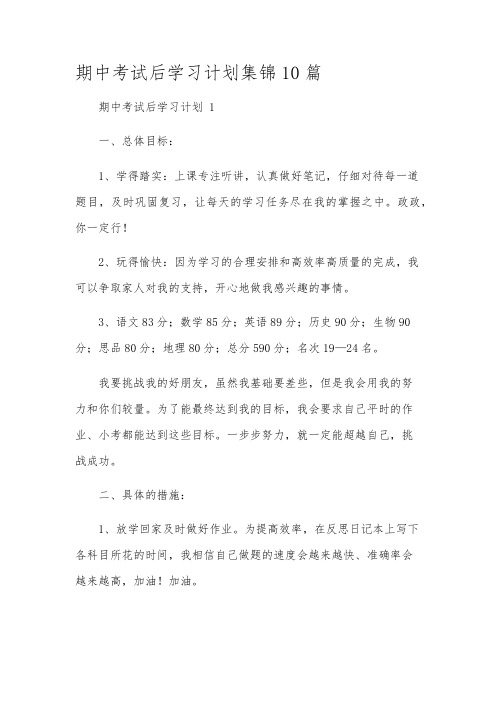 期中考试后学习计划集锦10篇

期中考试后学习计划 1

一、总体目标：

1、学得踏实：上课专注听讲，认真做好笔记，仔细对待每一道题目，及时巩固复习，让每天的学习任务尽在我的掌握之中。政政，你一定行！

2、玩得愉快：因为学习的合理安排和高效率高质量的完成，我可以争取家人对我的支持，开心地做我感兴趣的事情。

3、语文83分；数学85分；英语89分；历史90分；生物90分；思品80分；地理80分；总分590分；名次19—24名。

我要挑战我的好朋友，虽然我基础要差些，但是我会用我的努力和你们较量。为了能最终达到我的目标，我会要求自己平时的作业、小考都能达到这些目标。一步步努力，就一定能超越自己，挑战成功。

二、具体的措施：

1、放学回家及时做好作业。为提高效率，在反思日记本上写下各科目所花的时间，我相信自己做题的速度会越来越快、准确率会越来越高，加油！加油。